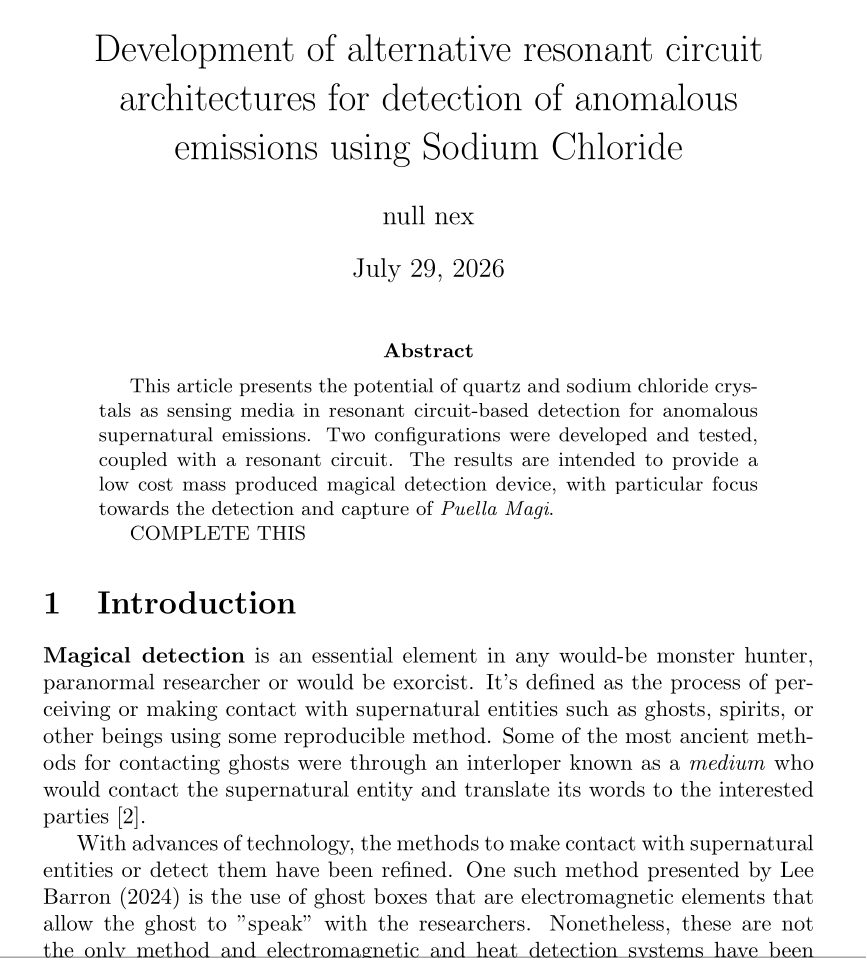 Development of alternative resonant circuit architectures for detection of anomalous emissions using Sodium Chloride

null nex

July 29, 2026

Abstract

This article presents the potential of quartz and sodium chloride crystals as sensing media in resonant circuit-based detection for anomalous supernatural emissions. Two configurations were developed and tested, coupled with a resonant circuit. The results are intended to provide a low cost mass produced magical detection device, with particular focus towards the detection and capture of Puella Magi.
COMPLETE THIS

1 Introduction

Magical detection is an essential element in any would-be monster hunter, paranormal researcher or would be exorcist. It's defined as the process of perceiving or making contact with supernatural entities such as ghosts, spirits, or other beings using some reproducible method. Some of the most ancient methods for contacting ghosts were through an interloper known as a medium who would contact the supernatural entity and translate its words to the interested parties [2].

With advances of technology, the methods to make contact with supernatural entities or detect them have been refined. One such method presented by Lee Barron (2024) is the use of ghost boxes that are electromagnetic elements that allow the ghost to "speak" with the researchers. Nonetheless, these are not the only method and electromagnetic and heat detection systems have been